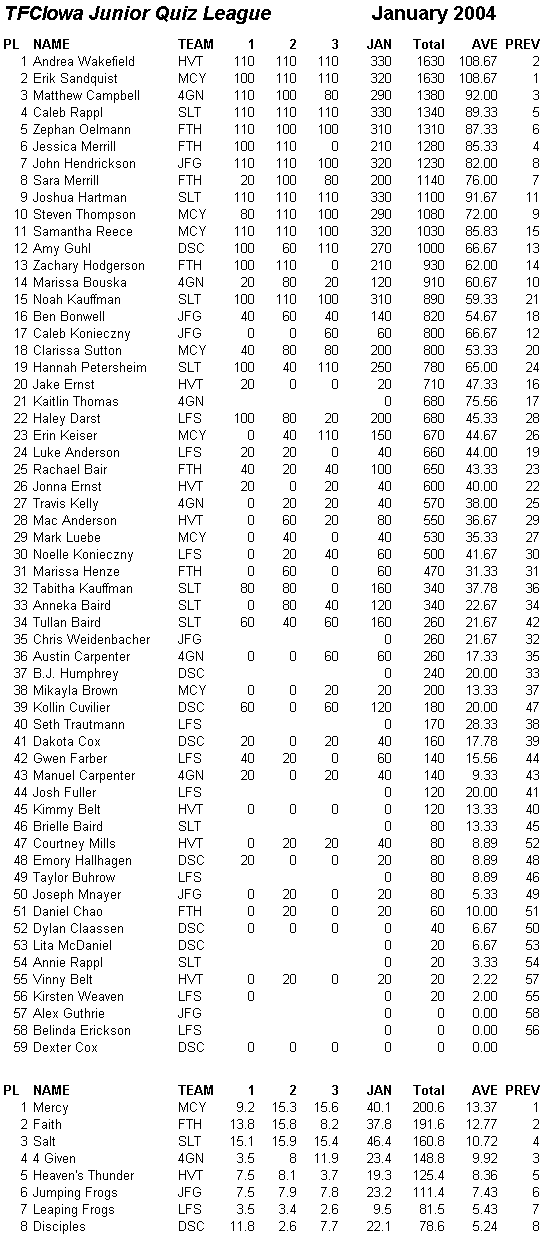 TFCIowa Junior Quiz League

January 2004

| PL | NAME | TEAM | 1 | 2 | 3 | JAN | Total | AVE | PREV |
|---|---|---|---|---|---|---|---|---|---|
| 1 | Andrea Wakefield | HVT | 110 | 110 | 110 | 330 | 1630 | 108.67 | 2 |
| 2 | Erik Sandquist | MCY | 100 | 110 | 110 | 320 | 1630 | 108.67 | 1 |
| 3 | Matthew Campbell | 4GN | 110 | 100 | 80 | 290 | 1380 | 92.00 | 3 |
| 4 | Caleb Rappl | SLT | 110 | 110 | 110 | 330 | 1340 | 89.33 | 5 |
| 5 | Zephan Oelmann | FTH | 110 | 100 | 100 | 310 | 1310 | 87.33 | 6 |
| 6 | Jessica Merrill | FTH | 100 | 110 | 0 | 210 | 1280 | 85.33 | 4 |
| 7 | John Hendrickson | JFG | 110 | 110 | 100 | 320 | 1230 | 82.00 | 8 |
| 8 | Sara Merrill | FTH | 20 | 100 | 80 | 200 | 1140 | 76.00 | 7 |
| 9 | Joshua Hartman | SLT | 110 | 110 | 110 | 330 | 1100 | 91.67 | 11 |
| 10 | Steven Thompson | MCY | 80 | 110 | 100 | 290 | 1080 | 72.00 | 9 |
| 11 | Samantha Reece | MCY | 110 | 110 | 100 | 320 | 1030 | 85.83 | 15 |
| 12 | Amy Guhl | DSC | 100 | 60 | 110 | 270 | 1000 | 66.67 | 13 |
| 13 | Zachary Hodgerson | FTH | 100 | 110 | 0 | 210 | 930 | 62.00 | 14 |
| 14 | Marissa Bouska | 4GN | 20 | 80 | 20 | 120 | 910 | 60.67 | 10 |
| 15 | Noah Kauffman | SLT | 100 | 110 | 100 | 310 | 890 | 59.33 | 21 |
| 16 | Ben Bonwell | JFG | 40 | 60 | 40 | 140 | 820 | 54.67 | 18 |
| 17 | Caleb Konieczny | JFG | 0 | 0 | 60 | 60 | 800 | 66.67 | 12 |
| 18 | Clarissa Sutton | MCY | 40 | 80 | 80 | 200 | 800 | 53.33 | 20 |
| 19 | Hannah Petersheim | SLT | 100 | 40 | 110 | 250 | 780 | 65.00 | 24 |
| 20 | Jake Ernst | HVT | 20 | 0 | 0 | 20 | 710 | 47.33 | 16 |
| 21 | Kaitlin Thomas | 4GN | | | | 0 | 680 | 75.56 | 17 |
| 22 | Haley Darst | LFS | 100 | 80 | 20 | 200 | 680 | 45.33 | 28 |
| 23 | Erin Keiser | MCY | 0 | 40 | 110 | 150 | 670 | 44.67 | 26 |
| 24 | Luke Anderson | LFS | 20 | 20 | 0 | 40 | 660 | 44.00 | 19 |
| 25 | Rachael Bair | FTH | 40 | 20 | 40 | 100 | 650 | 43.33 | 23 |
| 26 | Jonna Ernst | HVT | 20 | 0 | 20 | 40 | 600 | 40.00 | 22 |
| 27 | Travis Kelly | 4GN | 0 | 20 | 20 | 40 | 570 | 38.00 | 25 |
| 28 | Mac Anderson | HVT | 0 | 60 | 20 | 80 | 550 | 36.67 | 29 |
| 29 | Mark Luebe | MCY | 0 | 40 | 0 | 40 | 530 | 35.33 | 27 |
| 30 | Noelle Konieczny | LFS | 0 | 20 | 40 | 60 | 500 | 41.67 | 30 |
| 31 | Marissa Henze | FTH | 0 | 60 | 0 | 60 | 470 | 31.33 | 31 |
| 32 | Tabitha Kauffman | SLT | 80 | 80 | 0 | 160 | 340 | 37.78 | 36 |
| 33 | Anneka Baird | SLT | 0 | 80 | 40 | 120 | 340 | 22.67 | 34 |
| 34 | Tullan Baird | SLT | 60 | 40 | 60 | 160 | 260 | 21.67 | 42 |
| 35 | Chris Weidenbacher | JFG | | | | 0 | 260 | 21.67 | 32 |
| 36 | Austin Carpenter | 4GN | 0 | 0 | 60 | 60 | 260 | 17.33 | 35 |
| 37 | B.J. Humphrey | DSC | | | | 0 | 240 | 20.00 | 33 |
| 38 | Mikayla Brown | MCY | 0 | 0 | 20 | 20 | 200 | 13.33 | 37 |
| 39 | Kollin Cuvilier | DSC | 60 | 0 | 60 | 120 | 180 | 20.00 | 47 |
| 40 | Seth Trautmann | LFS | | | | 0 | 170 | 28.33 | 38 |
| 41 | Dakota Cox | DSC | 20 | 0 | 20 | 40 | 160 | 17.78 | 39 |
| 42 | Gwen Farber | LFS | 40 | 20 | 0 | 60 | 140 | 15.56 | 44 |
| 43 | Manuel Carpenter | 4GN | 20 | 0 | 20 | 40 | 140 | 9.33 | 43 |
| 44 | Josh Fuller | LFS | | | | 0 | 120 | 20.00 | 41 |
| 45 | Kimmy Belt | HVT | 0 | 0 | 0 | 0 | 120 | 13.33 | 40 |
| 46 | Brielle Baird | SLT | | | | 0 | 80 | 13.33 | 45 |
| 47 | Courtney Mills | HVT | 0 | 20 | 20 | 40 | 80 | 8.89 | 52 |
| 48 | Emory Hallhagen | DSC | 20 | 0 | 0 | 20 | 80 | 8.89 | 48 |
| 49 | Taylor Buhrow | LFS | | | | 0 | 80 | 8.89 | 46 |
| 50 | Joseph Mnayer | JFG | 0 | 20 | 0 | 20 | 80 | 5.33 | 49 |
| 51 | Daniel Chao | FTH | 0 | 20 | 0 | 20 | 60 | 10.00 | 51 |
| 52 | Dylan Claassen | DSC | 0 | 0 | 0 | 0 | 40 | 6.67 | 50 |
| 53 | Lita McDaniel | DSC | | | | 0 | 20 | 6.67 | 53 |
| 54 | Annie Rappl | SLT | | | | 0 | 20 | 3.33 | 54 |
| 55 | Vinny Belt | HVT | 0 | 20 | 0 | 20 | 20 | 2.22 | 57 |
| 56 | Kirsten Weaven | LFS | 0 | | | 0 | 20 | 2.00 | 55 |
| 57 | Alex Guthrie | JFG | | | | 0 | 0 | 0.00 | 58 |
| 58 | Belinda Erickson | LFS | | | | 0 | 0 | 0.00 | 56 |
| 59 | Dexter Cox | DSC | 0 | 0 | 0 | 0 | 0 | 0.00 | |

| PL | NAME | TEAM | 1 | 2 | 3 | JAN | Total | AVE | PREV |
|---|---|---|---|---|---|---|---|---|---|
| 1 | Mercy | MCY | 9.2 | 15.3 | 15.6 | 40.1 | 200.6 | 13.37 | 1 |
| 2 | Faith | FTH | 13.8 | 15.8 | 8.2 | 37.8 | 191.6 | 12.77 | 2 |
| 3 | Salt | SLT | 15.1 | 15.9 | 15.4 | 46.4 | 160.8 | 10.72 | 4 |
| 4 | 4 Given | 4GN | 3.5 | 8 | 11.9 | 23.4 | 148.8 | 9.92 | 3 |
| 5 | Heaven's Thunder | HVT | 7.5 | 8.1 | 3.7 | 19.3 | 125.4 | 8.36 | 5 |
| 6 | Jumping Frogs | JFG | 7.5 | 7.9 | 7.8 | 23.2 | 111.4 | 7.43 | 6 |
| 7 | Leaping Frogs | LFS | 3.5 | 3.4 | 2.6 | 9.5 | 81.5 | 5.43 | 7 |
| 8 | Disciples | DSC | 11.8 | 2.6 | 7.7 | 22.1 | 78.6 | 5.24 | 8 |